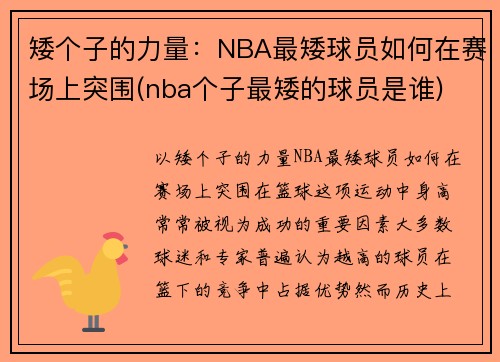 矮个子的力量：NBA最矮球员如何在赛场上突围(nba个子最矮的球员是谁)

以矮个子的力量NBA最矮球员如何在赛场上突围在篮球这项运动中身高常常被视为成功的重要因素大多数球迷和专家普遍认为越高的球员在篮下的竞争中占据优势然而历史上